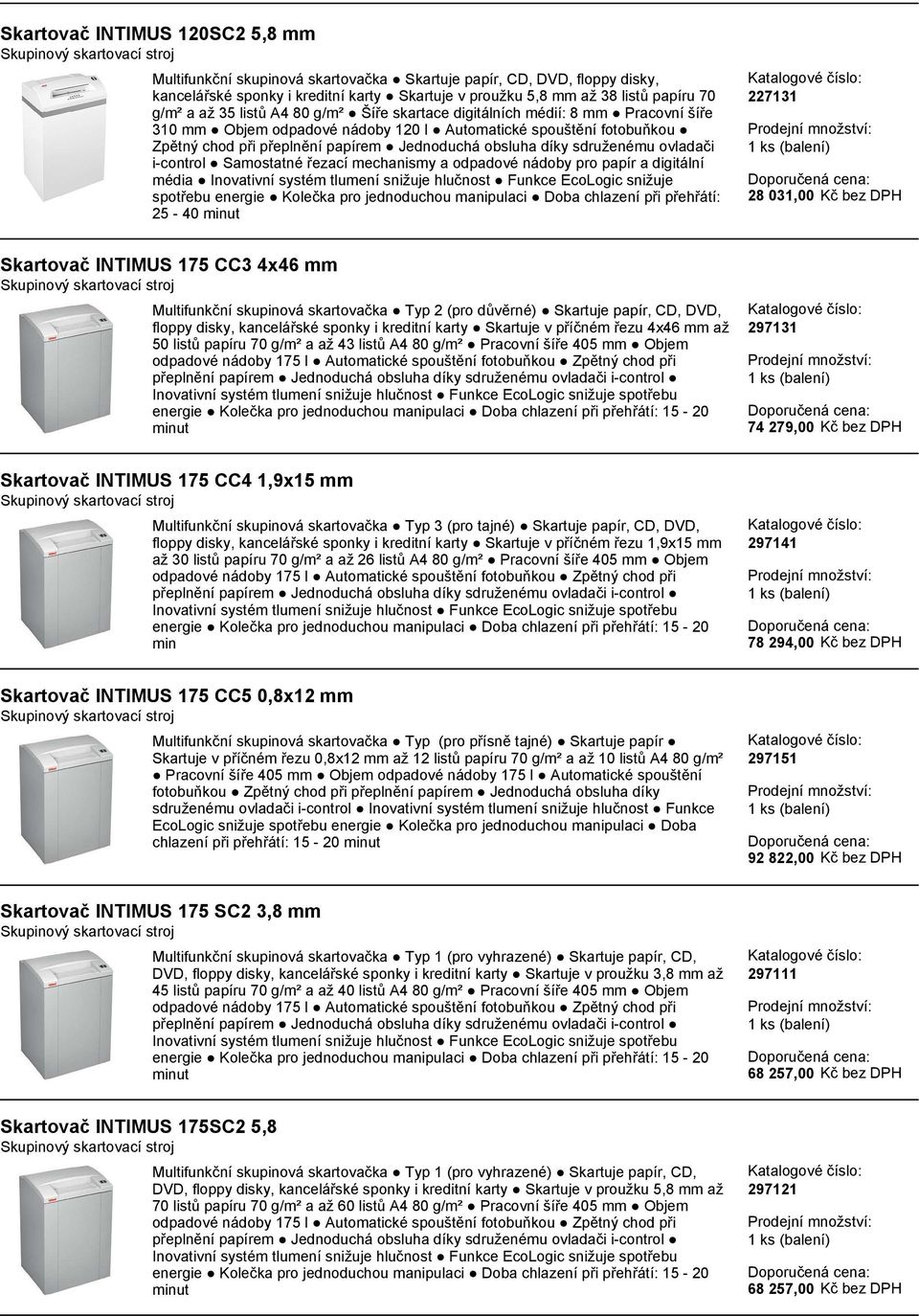 Skartovač INTIMUS 120SC2 5,8 mm
Skupinový skartovací stroj

Multifunkční skupinová skartovačka ● Skartuje papír, CD, DVD, floppy disky, kancelářské sponky i kreditní karty ● Skartuje v proužku 5,8 mm až 38 listů papíru 70 g/m² a až 35 listů A4 80 g/m² ● Šíře skartace digitálních médií: 8 mm ● Pracovní šíře 310 mm ● Objem odpadové nádoby 120 l ● Automatické spouštění fotobuňkou ● Zpětný chod při přeplnění papírem ● Jednoduchá obsluha díky sdruženému ovladači i-control ● Samostatné řezací mechanismy a odpadové nádoby pro papír a digitální média ● Inovativní systém tlumení snižuje hlučnost ● Funkce EcoLogic snižuje spotřebu energie ● Kolečka pro jednoduchou manipulaci ● Doba chlazení při přehřátí: 25 - 40 minut

Katalogové číslo:
227131
Prodejní množství:
1 ks (balení)
Doporučená cena:
28 031,00 Kč bez DPH

Skartovač INTIMUS 175 CC3 4x46 mm
Skupinový skartovací stroj

Multifunkční skupinová skartovačka ● Typ 2 (pro důvěrné) ● Skartuje papír, CD, DVD, floppy disky, kancelářské sponky i kreditní karty ● Skartuje v příčném řezu 4x46 mm až 50 listů papíru 70 g/m² a až 43 listů A4 80 g/m² ● Pracovní šíře 405 mm ● Objem odpadové nádoby 175 l ● Automatické spouštění fotobuňkou ● Zpětný chod při přeplnění papírem ● Jednoduchá obsluha díky sdruženému ovladači i-control ● Inovativní systém tlumení snižuje hlučnost ● Funkce EcoLogic snižuje spotřebu energie ● Kolečka pro jednoduchou manipulaci ● Doba chlazení při přehřátí: 15 - 20 minut

Katalogové číslo:
297131
Prodejní množství:
1 ks (balení)
Doporučená cena:
74 279,00 Kč bez DPH

Skartovač INTIMUS 175 CC4 1,9x15 mm
Skupinový skartovací stroj

Multifunkční skupinová skartovačka ● Typ 3 (pro tajné) ● Skartuje papír, CD, DVD, floppy disky, kancelářské sponky i kreditní karty ● Skartuje v příčném řezu 1,9x15 mm až 30 listů papíru 70 g/m² a až 26 listů A4 80 g/m² ● Pracovní šíře 405 mm ● Objem odpadové nádoby 175 l ● Automatické spouštění fotobuňkou ● Zpětný chod při přeplnění papírem ● Jednoduchá obsluha díky sdruženému ovladači i-control ● Inovativní systém tlumení snižuje hlučnost ● Funkce EcoLogic snižuje spotřebu energie ● Kolečka pro jednoduchou manipulaci ● Doba chlazení při přehřátí: 15 - 20 min

Katalogové číslo:
297141
Prodejní množství:
1 ks (balení)
Doporučená cena:
78 294,00 Kč bez DPH

Skartovač INTIMUS 175 CC5 0,8x12 mm
Skupinový skartovací stroj

Multifunkční skupinová skartovačka ● Typ (pro přísně tajné) ● Skartuje papír ● Skartuje v příčném řezu 0,8x12 mm až 12 listů papíru 70 g/m² a až 10 listů A4 80 g/m² ● Pracovní šíře 405 mm ● Objem odpadové nádoby 175 l ● Automatické spouštění fotobuňkou ● Zpětný chod při přeplnění papírem ● Jednoduchá obsluha díky sdruženému ovladači i-control ● Inovativní systém tlumení snižuje hlučnost ● Funkce EcoLogic snižuje spotřebu energie ● Kolečka pro jednoduchou manipulaci ● Doba chlazení při přehřátí: 15 - 20 minut

Katalogové číslo:
297151
Prodejní množství:
1 ks (balení)
Doporučená cena:
92 822,00 Kč bez DPH

Skartovač INTIMUS 175 SC2 3,8 mm
Skupinový skartovací stroj

Multifunkční skupinová skartovačka ● Typ 1 (pro vyhrazené) ● Skartuje papír, CD, DVD, floppy disky, kancelářské sponky i kreditní karty ● Skartuje v proužku 3,8 mm až 45 listů papíru 70 g/m² a až 40 listů A4 80 g/m² ● Pracovní šíře 405 mm ● Objem odpadové nádoby 175 l ● Automatické spouštění fotobuňkou ● Zpětný chod při přeplnění papírem ● Jednoduchá obsluha díky sdruženému ovladači i-control ● Inovativní systém tlumení snižuje hlučnost ● Funkce EcoLogic snižuje spotřebu energie ● Kolečka pro jednoduchou manipulaci ● Doba chlazení při přehřátí: 15 - 20 minut

Katalogové číslo:
297111
Prodejní množství:
1 ks (balení)
Doporučená cena:
68 257,00 Kč bez DPH

Skartovač INTIMUS 175SC2 5,8
Skupinový skartovací stroj

Multifunkční skupinová skartovačka ● Typ 1 (pro vyhrazené) ● Skartuje papír, CD, DVD, floppy disky, kancelářské sponky i kreditní karty ● Skartuje v proužku 5,8 mm až 70 listů papíru 70 g/m² a až 60 listů A4 80 g/m² ● Pracovní šíře 405 mm ● Objem odpadové nádoby 175 l ● Automatické spouštění fotobuňkou ● Zpětný chod při přeplnění papírem ● Jednoduchá obsluha díky sdruženému ovladači i-control ● Inovativní systém tlumení snižuje hlučnost ● Funkce EcoLogic snižuje spotřebu energie ● Kolečka pro jednoduchou manipulaci ● Doba chlazení při přehřátí: 15 - 20 minut

Katalogové číslo:
297121
Prodejní množství:
1 ks (balení)
Doporučená cena:
68 257,00 Kč bez DPH